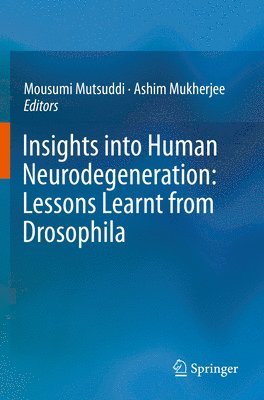 Mousumi Mutsuddi · Ashim Mukherjee
Editors

Insights into Human Neurodegeneration: Lessons Learnt from Drosophila

Springer